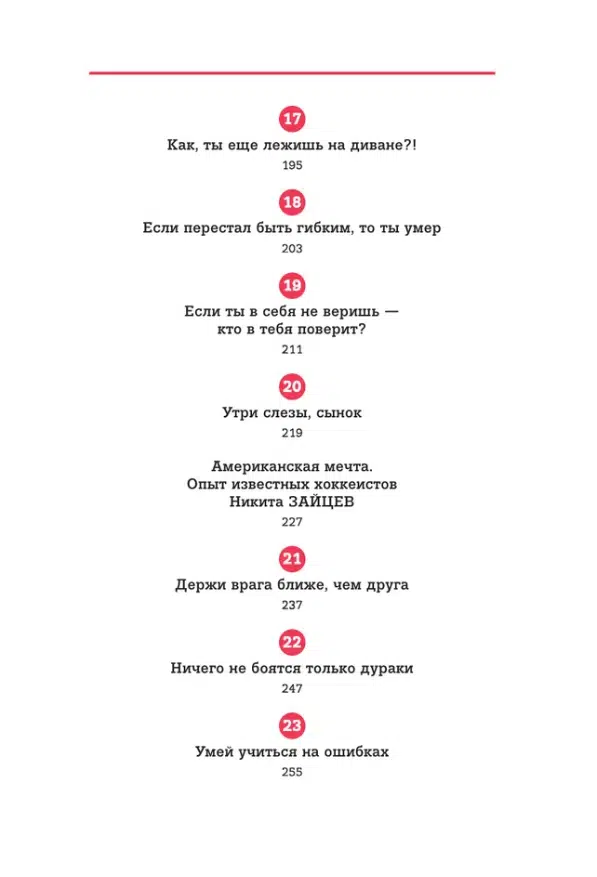 17

Как, ты еще лежишь на диване?!

195

18

Если перестал быть гибким, то ты умер

203

19

Если ты в себя не веришь — кто в тебя поверит?

211

20

Утри слезы, сынок

219

Американская мечта. Опыт известных хоккеистов Никита ЗАЙЦЕВ

227

21

Держи врага ближе, чем друга

237

22

Ничего не боятся только дураки

247

23

Умей учиться на ошибках

255